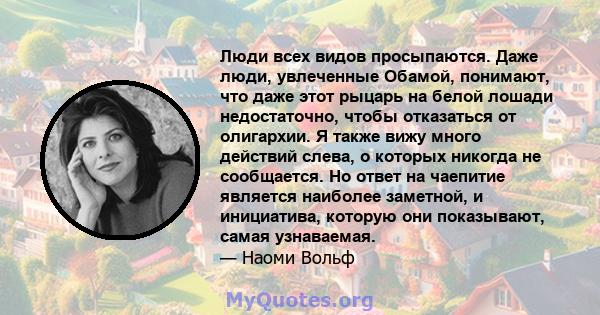 Люди всех видов просыпаются. Даже люди, увлеченные Обамой, понимают, что даже этот рыцарь на белой лошади недостаточно, чтобы отказаться от олигархии. Я также вижу много действий слева, о которых никогда не сообщается. Но ответ на чаепитие является наиболее заметной, и инициатива, которую они показывают, самая узнаваемая.
— Наоми Вольф

MyQuotes.org